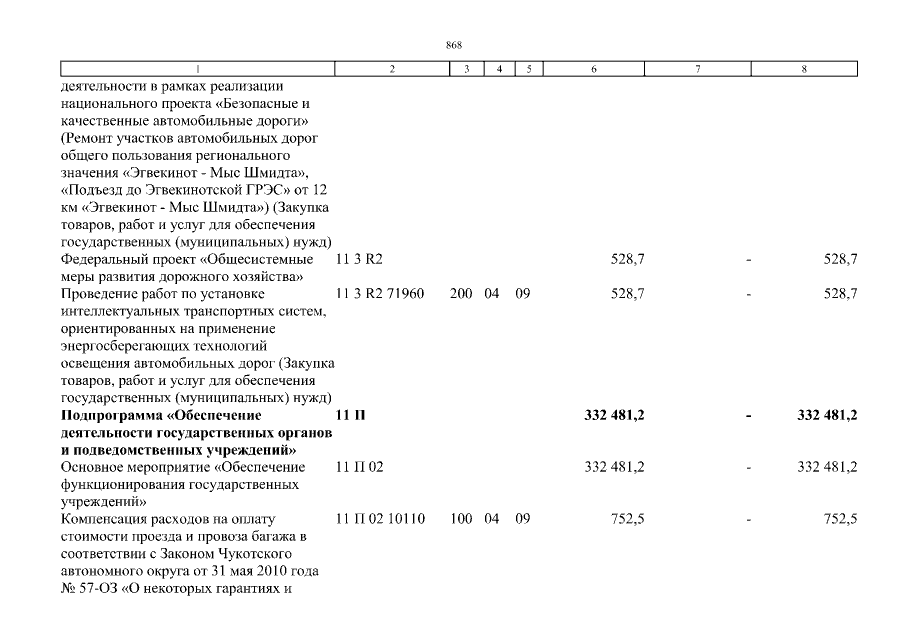 868

| 1 | 2 | 3 | 4 | 5 | 6 | 7 | 8 |
|---|---|---|---|---|---|---|---|
| деятельности в рамках реализации национального проекта «Безопасные и качественные автомобильные дороги» (Ремонт участков автомобильных дорог общего пользования регионального значения «Эгвекинот - Мыс Шмидта», «Подъезд до Эгвекинотской ГРЭС» от 12 км «Эгвекинот - Мыс Шмидта») (Закупка товаров, работ и услуг для обеспечения государственных (муниципальных) нужд) | | | | | | | |
| Федеральный проект «Общесистемные меры развития дорожного хозяйства» | 11 3 R2 | | | | 528,7 | - | 528,7 |
| Проведение работ по установке интеллектуальных транспортных систем, ориентированных на применение энергосберегающих технологий освещения автомобильных дорог (Закупка товаров, работ и услуг для обеспечения государственных (муниципальных) нужд) | 11 3 R2 71960 | 200 | 04 | 09 | 528,7 | - | 528,7 |
| Подпрограмма «Обеспечение деятельности государственных органов и подведомственных учреждений» | 11 П | | | | 332 481,2 | - | 332 481,2 |
| Основное мероприятие «Обеспечение функционирования государственных учреждений» | 11 П 02 | | | | 332 481,2 | - | 332 481,2 |
| Компенсация расходов на оплату стоимости проезда и провоза багажа в соответствии с Законом Чукотского автономного округа от 31 мая 2010 года № 57-ОЗ «О некоторых гарантиях и | 11 П 02 10110 | 100 | 04 | 09 | 752,5 | - | 752,5 |